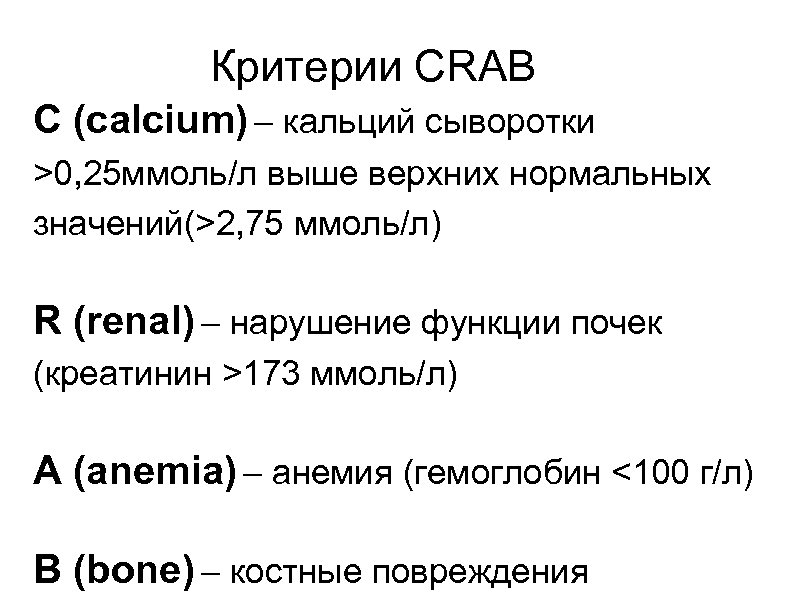 Критерии CRAB

C (calcium) – кальций сыворотки >0,25ммоль/л выше верхних нормальных значений(>2,75 ммоль/л)

R (renal) – нарушение функции почек (креатинин >173 ммоль/л)

A (anemia) – анемия (гемоглобин <100 г/л)

B (bone) – костные повреждения